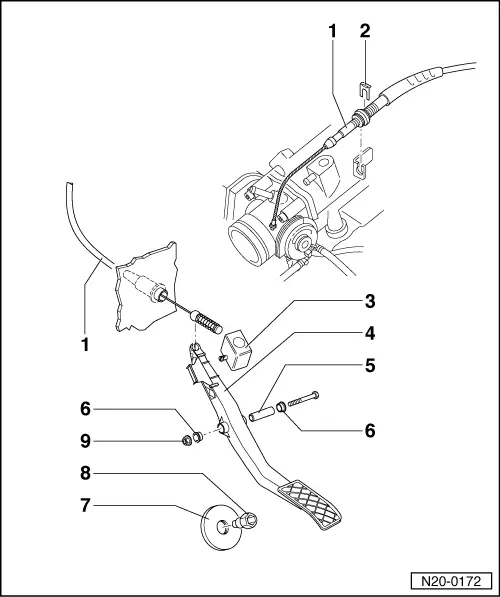 1
2
1
3
4
5
6
6
9
8
7
N20-0172